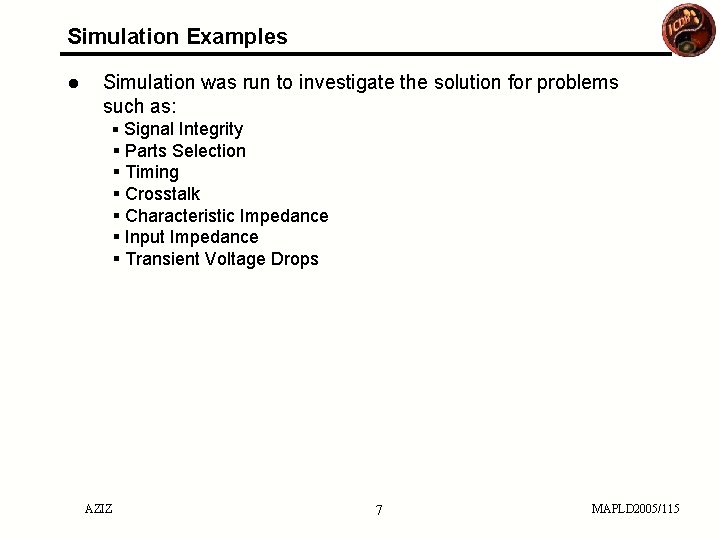 Simulation Examples

ICDR

● Simulation was run to investigate the solution for problems such as:
▪ Signal Integrity
▪ Parts Selection
▪ Timing
▪ Crosstalk
▪ Characteristic Impedance
▪ Input Impedance
▪ Transient Voltage Drops

AZIZ

7

MAPLD2005/115